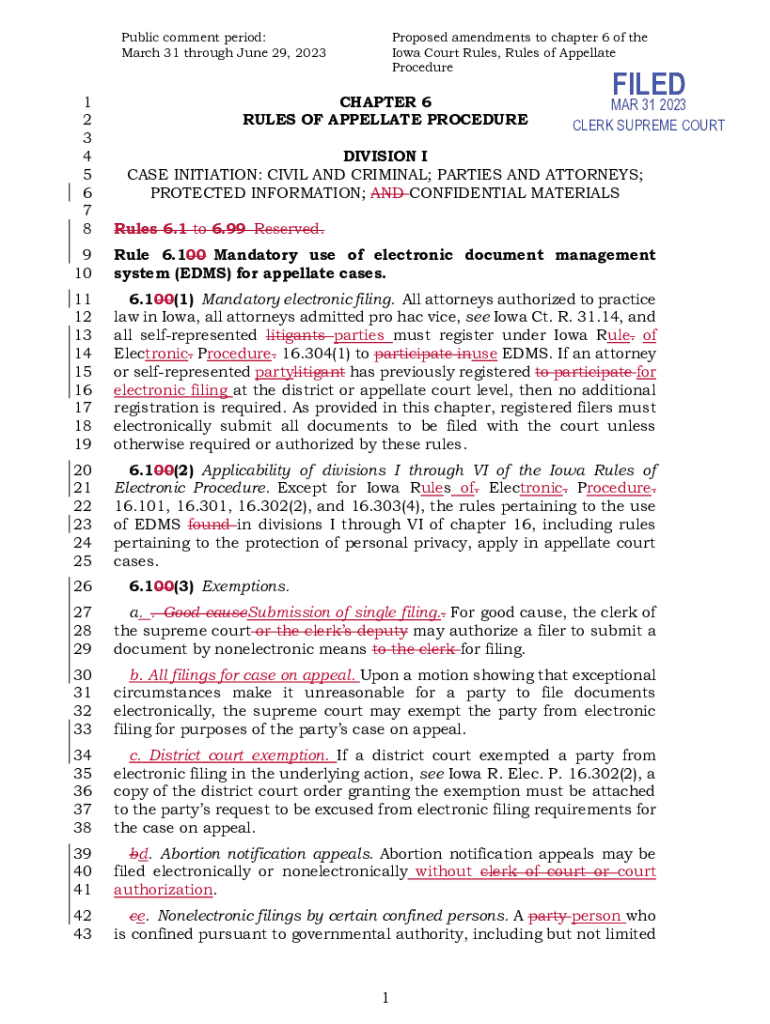 Public comment period:
March 31 through June 29, 2023

Proposed amendments to chapter 6 of the Iowa Court Rules, Rules of Appellate Procedure

FILED
MAR 31 2023
CLERK SUPREME COURT

1 CHAPTER 6
2 RULES OF APPELLATE PROCEDURE
3
4 DIVISION I
5 CASE INITIATION: CIVIL AND CRIMINAL; PARTIES AND ATTORNEYS;
6 PROTECTED INFORMATION; AND CONFIDENTIAL MATERIALS
7
8 Rules 6.1 to 6.99 Reserved.

9 Rule 6.100 Mandatory use of electronic document management
10 system (EDMS) for appellate cases.

11 6.100(1) Mandatory electronic filing. All attorneys authorized to practice
12 law in Iowa, all attorneys admitted pro hac vice, see Iowa Ct. R. 31.14, and
13 all self-represented litigants parties must register under Iowa Rule. of
14 Electronic. Procedure. 16.304(1) to participate inuse EDMS. If an attorney
15 or self-represented partylitigant has previously registered to participate for
16 electronic filing at the district or appellate court level, then no additional
17 registration is required. As provided in this chapter, registered filers must
18 electronically submit all documents to be filed with the court unless
19 otherwise required or authorized by these rules.

20 6.100(2) Applicability of divisions I through VI of the Iowa Rules of
21 Electronic Procedure. Except for Iowa Rules of. Electronic. Procedure.
22 16.101, 16.301, 16.302(2), and 16.303(4), the rules pertaining to the use
23 of EDMS found in divisions I through VI of chapter 16, including rules
24 pertaining to the protection of personal privacy, apply in appellate court
25 cases.

26 6.100(3) Exemptions.

27 a. . Good causeSubmission of single filing.. For good cause, the clerk of
28 the supreme court or the clerk's deputy may authorize a filer to submit a
29 document by nonelectronic means to the clerk for filing.

30 b. All filings for case on appeal. Upon a motion showing that exceptional
31 circumstances make it unreasonable for a party to file documents
32 electronically, the supreme court may exempt the party from electronic
33 filing for purposes of the party's case on appeal.

34 c. District court exemption. If a district court exempted a party from
35 electronic filing in the underlying action, see Iowa R. Elec. P. 16.302(2), a
36 copy of the district court order granting the exemption must be attached
37 to the party's request to be excused from electronic filing requirements for
38 the case on appeal.

39 bd. Abortion notification appeals. Abortion notification appeals may be
40 filed electronically or nonelectronically without clerk of court or court
41 authorization.

42 ce. Nonelectronic filings by certain confined persons. A party person who
43 is confined pursuant to governmental authority, including but not limited

1